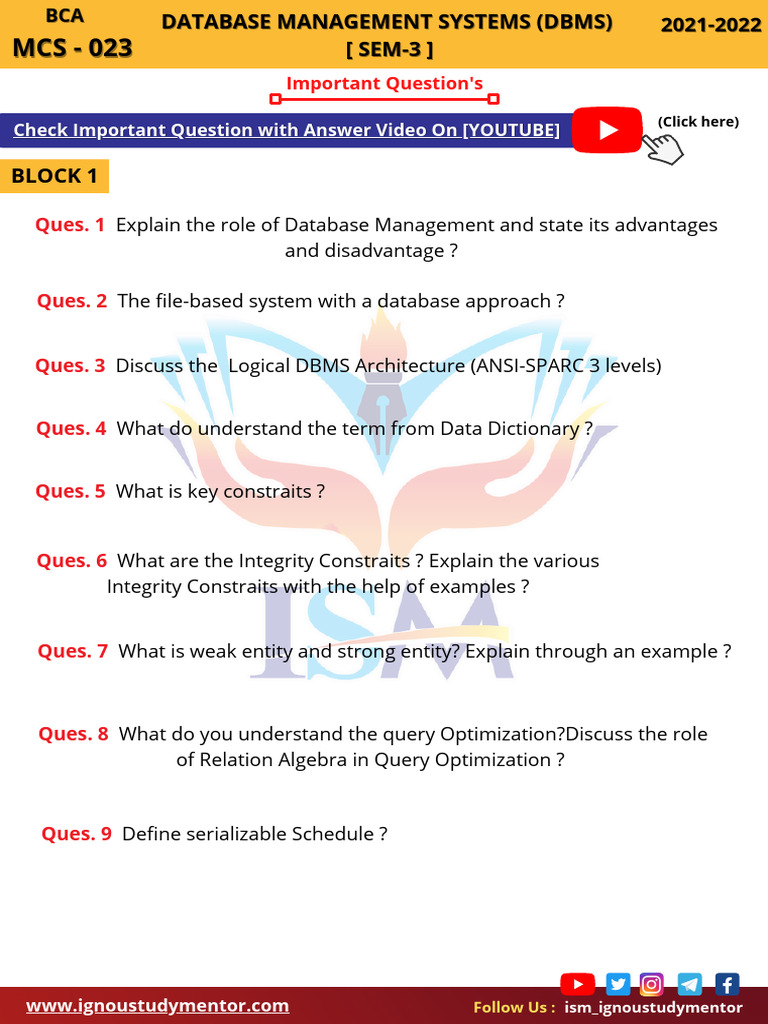 BCA
MCS - 023

DATABASE MANAGEMENT SYSTEMS (DBMS)
[ SEM-3 ]

2021-2022

Important Question's

Check Important Question with Answer Video On [YOUTUBE]

(Click here)

BLOCK 1

Ques. 1 Explain the role of Database Management and state its advantages and disadvantage ?

Ques. 2 The file-based system with a database approach ?

Ques. 3 Discuss the Logical DBMS Architecture (ANSI-SPARC 3 levels)

Ques. 4 What do understand the term from Data Dictionary ?

Ques. 5 What is key constraits ?

Ques. 6 What are the Integrity Constraits ? Explain the various Integrity Constraits with the help of examples ?

Ques. 7 What is weak entity and strong entity? Explain through an example ?

Ques. 8 What do you understand the query Optimization?Discuss the role of Relation Algebra in Query Optimization ?

Ques. 9 Define serializable Schedule ?

ISM

www.ignoustudymentor.com

Follow Us : ism_ignoustudymentor